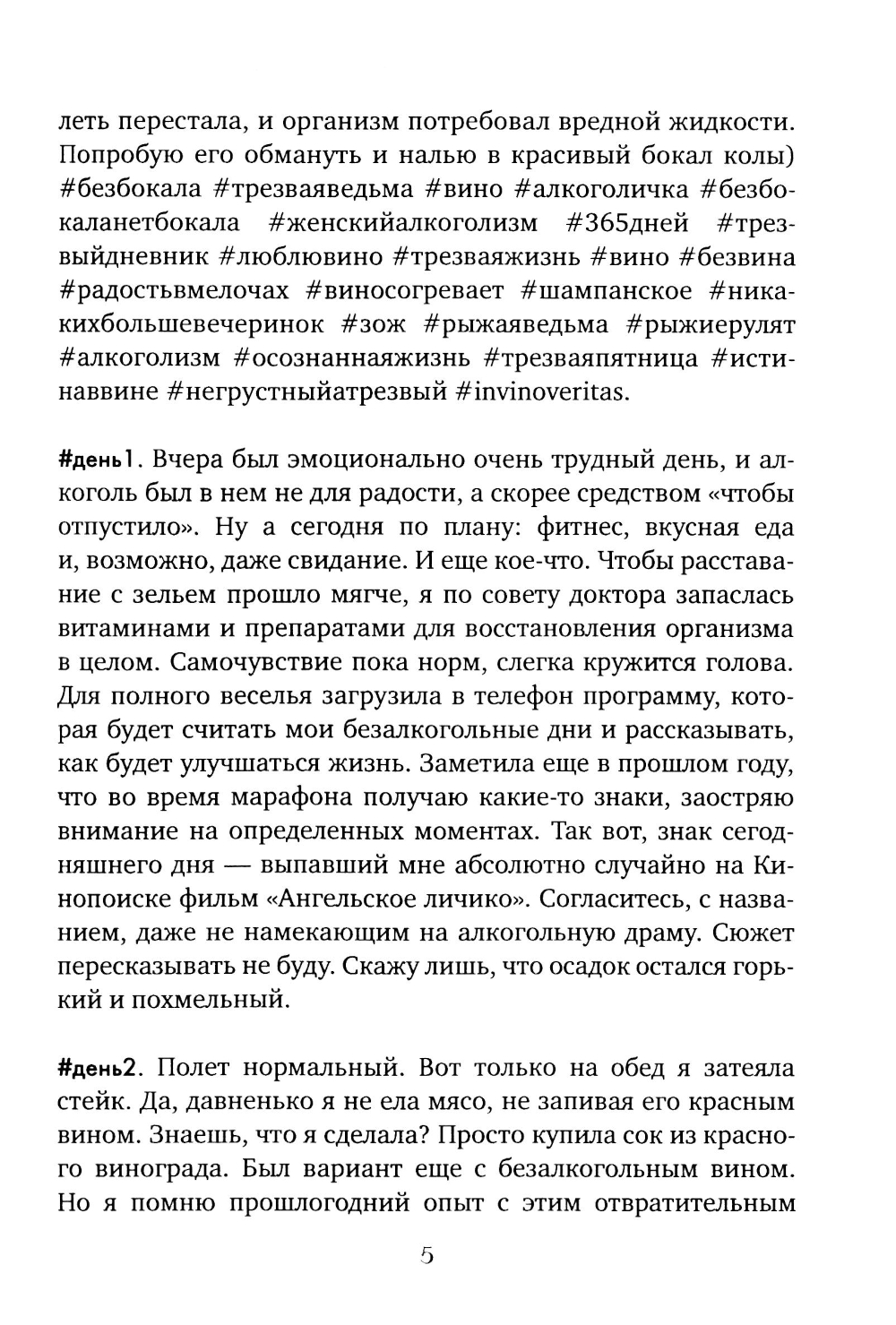 леть перестала, и организм потребовал вредной жидкости. Попробую его обмануть и налью в красивый бокал колы) #безбокала #трезваяведьма #вино #алкоголичка #безбокаланетбокала #женскийалкоголизм #365дней #трезвыйдневник #люблювино #трезваяжизнь #вино #безвина #радостьвмелочах #виносогревает #шампанское #никакихбольшевечеринок #зож #рыжаяведьма #рыжиерулят #алкоголизм #осознаннаяжизнь #трезваяпятница #истинаввине #негрустныйатрезвый #invinoveritas.

#день1. Вчера был эмоционально очень трудный день, и алкоголь был в нем не для радости, а скорее средством «чтобы отпустило». Ну а сегодня по плану: фитнес, вкусная еда и, возможно, даже свидание. И еще кое-что. Чтобы расставание с зельем прошло мягче, я по совету доктора запаслась витаминами и препаратами для восстановления организма в целом. Самочувствие пока норм, слегка кружится голова. Для полного веселья загрузила в телефон программу, которая будет считать мои безалкогольные дни и рассказывать, как будет улучшаться жизнь. Заметила еще в прошлом году, что во время марафона получаю какие-то знаки, заостряю внимание на определенных моментах. Так вот, знак сегодняшнего дня — выпавший мне абсолютно случайно на Кинопоиске фильм «Ангельское личико». Согласитесь, с названием, даже не намекающим на алкогольную драму. Сюжет пересказывать не буду. Скажу лишь, что осадок остался горький и похмельный.

#день2. Полет нормальный. Вот только на обед я затеяла стейк. Да, давненько я не ела мясо, не запивая его красным вином. Знаешь, что я сделала? Просто купила сок из красного винограда. Был вариант еще с безалкогольным вином. Но я помню прошлогодний опыт с этим отвратительным

5